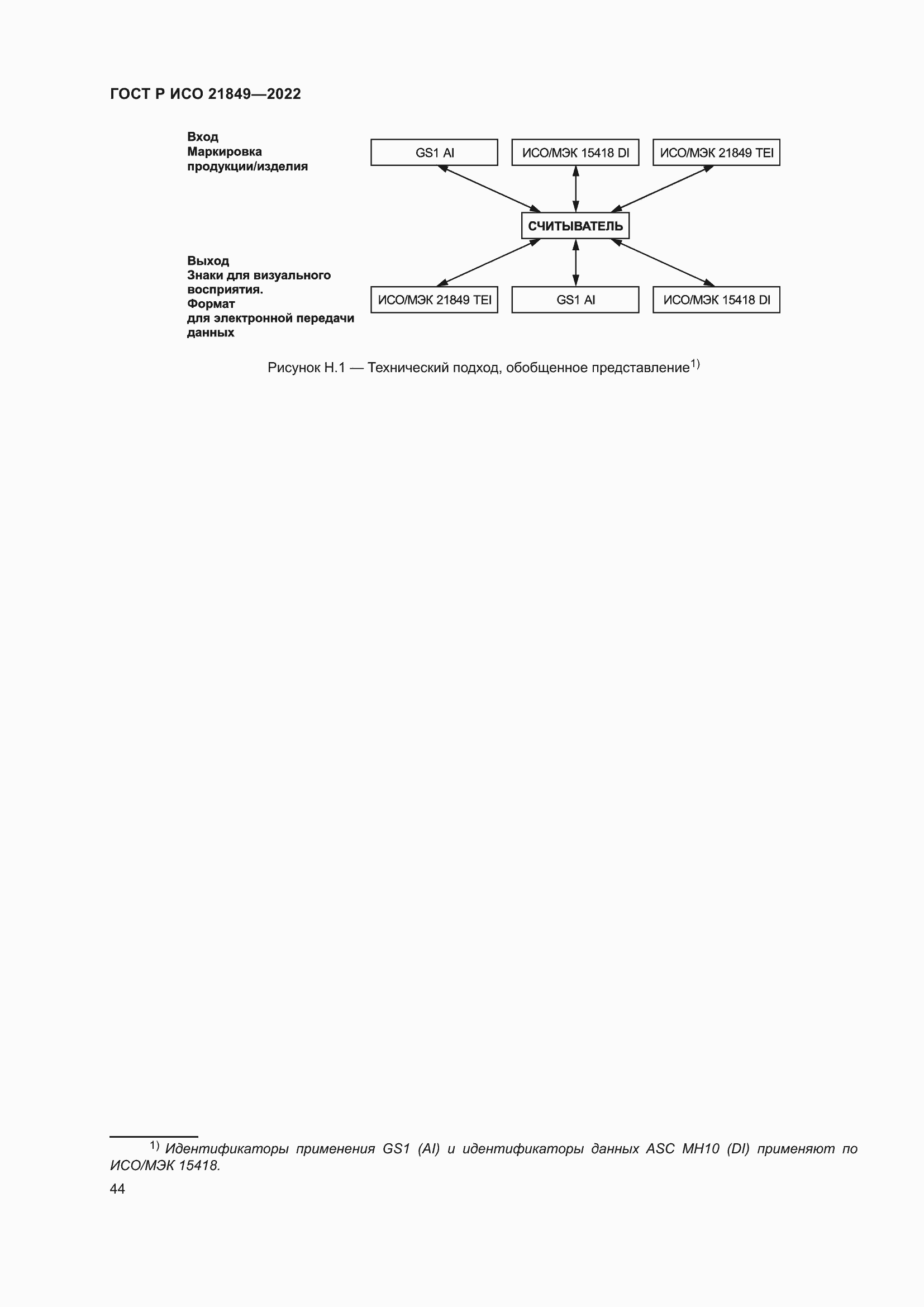 ГОСТ Р ИСО 21849—2022

Вход
Маркировка
продукции/изделия

GS1 AI

ИСО/МЭК 15418 DI

ИСО/МЭК 21849 TEI

СЧИТЫВАТЕЛЬ

Выход
Знаки для визуального восприятия.
Формат
для электронной передачи данных

ИСО/МЭК 21849 TEI

GS1 AI

ИСО/МЭК 15418 DI

Рисунок Н.1 — Технический подход, обобщенное представление$^{1)}$

$^{1)}$ Идентификаторы применения GS1 (AI) и идентификаторы данных ASC MH10 (DI) применяют по ИСО/МЭК 15418.

44